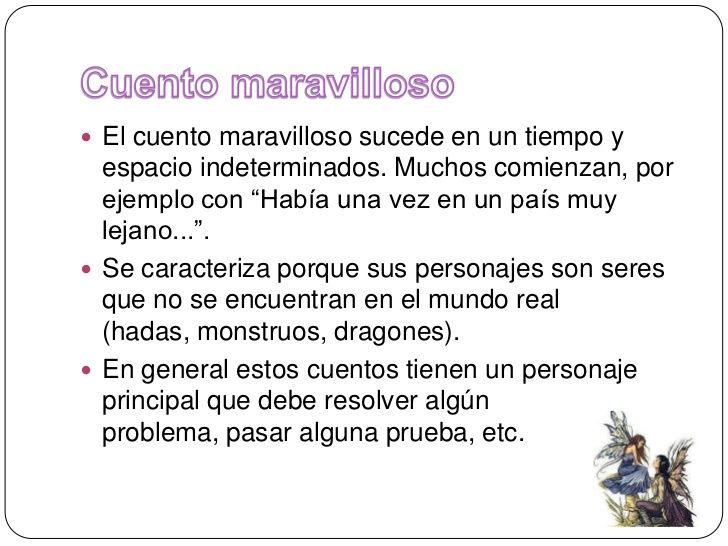 Cuento maravilloso

• El cuento maravilloso sucede en un tiempo y espacio indeterminados. Muchos comienzan, por ejemplo con "Había una vez en un país muy lejano...".
• Se caracteriza porque sus personajes son seres que no se encuentran en el mundo real (hadas, monstruos, dragones).
• En general estos cuentos tienen un personaje principal que debe resolver algún problema, pasar alguna prueba, etc.